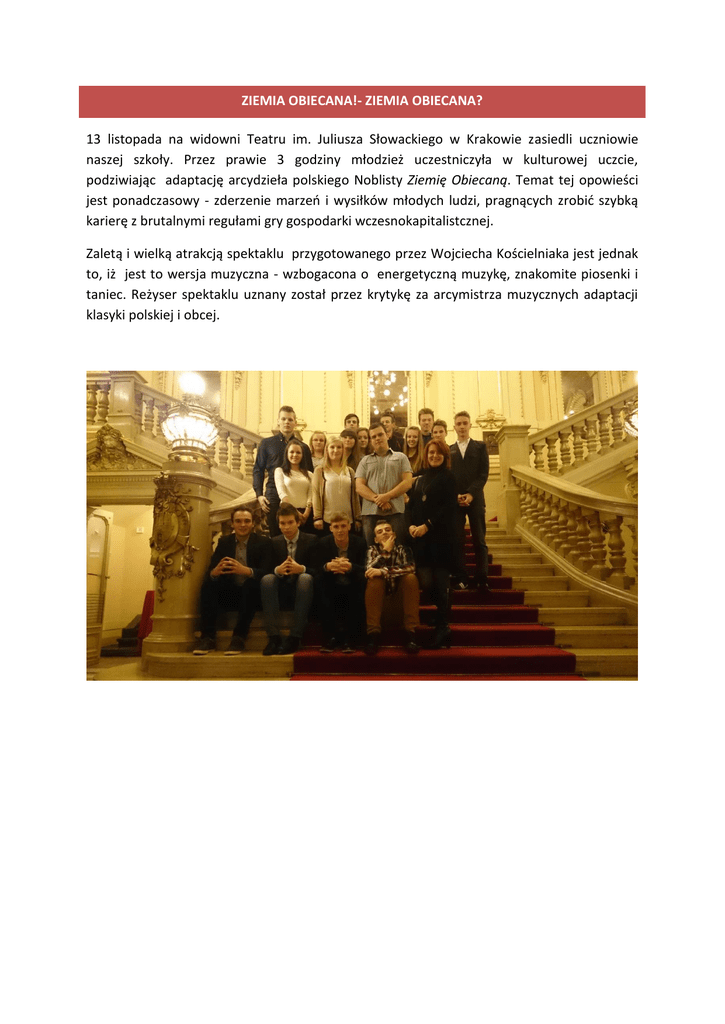 ZIEMIA OBIECANA!- ZIEMIA OBIECANA?

13 listopada na widowni Teatru im. Juliusza Słowackiego w Krakowie zasiedli uczniowie naszej szkoły. Przez prawie 3 godziny młodzież uczestniczyła w kulturowej uczcie, podziwiając adaptację arcydzieła polskiego Noblisty Ziemię Obiecaną. Temat tej opowieści jest ponadczasowy - zderzenie marzeń i wysiłków młodych ludzi, pragnących zrobić szybką karierę z brutalnymi regułami gry gospodarki wczesnokapitalistcznej.

Zaletą i wielką atrakcją spektaklu przygotowanego przez Wojciecha Kościelniaka jest jednak to, iż jest to wersja muzyczna - wzbogacona o energetyczną muzykę, znakomite piosenki i taniec. Reżyser spektaklu uznany został przez krytykę za arcymistrza muzycznych adaptacji klasyki polskiej i obcej.